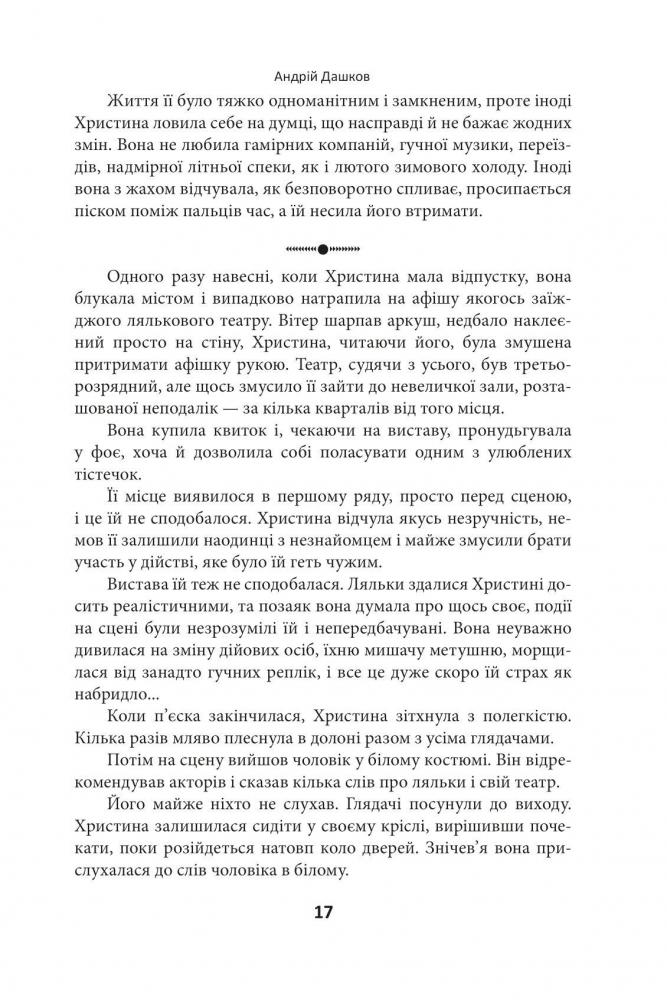 Андрій Дашков

Життя її було тяжко одноманітним і замкненим, проте іноді Христина ловила себе на думці, що насправді й не бажає жодних змін. Вона не любила гамірних компаній, гучної музики, переїздів, надмірної літньої спеки, як і лютого зимового холоду. Іноді вона з жахом відчувала, як безповоротно спливає, просипається піском поміж пальців час, а їй несила його втримати.

Одного разу навесні, коли Христина мала відпустку, вона блукала містом і випадково натрапила на афішу якогось заїжджого лялькового театру. Вітер шарпав аркуш, недбало наклеєний просто на стіну, Христина, читаючи його, була змушена притримати афішку рукою. Театр, судячи з усього, був третьорозрядний, але щось змусило її зайти до невеличкої зали, розташованої неподалік — за кілька кварталів від того місця.

Вона купила квиток і, чекаючи на виставу, пронудьгувала у фоє, хоча й дозволила собі поласувати одним з улюблених тістечок.

Її місце виявилося в першому ряду, просто перед сценою, і це їй не сподобалося. Христина відчула якусь незручність, немов її залишили наодинці з незнайомцем і майже змусили брати участь у дійстві, яке було їй геть чужим.

Вистава їй теж не сподобалася. Ляльки здалися Христині досить реалістичними, та позаяк вона думала про щось своє, події на сцені були незрозумілі їй і непередбачувані. Вона неуважно дивилася на зміну дійових осіб, їхню мишачу метушню, морщилася від занадто гучних реплік, і все це дуже скоро їй страх як набридло...

Коли п'єска закінчилася, Христина зітхнула з полегкістю. Кілька разів мляво плеснула в долоні разом з усіма глядачами.

Потім на сцену вийшов чоловік у білому костюмі. Він відрекомендував акторів і сказав кілька слів про ляльки і свій театр.

Його майже ніхто не слухав. Глядачі посунули до виходу. Христина залишилася сидіти у своєму кріслі, вирішивши почекати, поки розійдеться натовп коло дверей. Знічев'я вона прислухалася до слів чоловіка в білому.

17